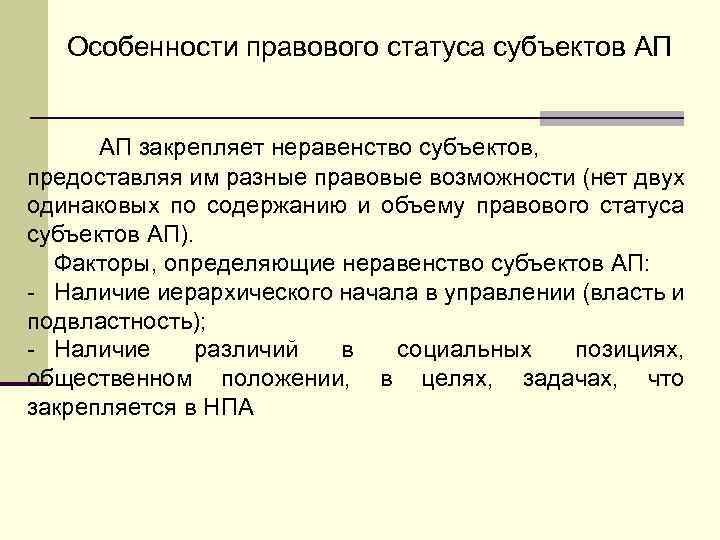 Особенности правового статуса субъектов АП

АП закрепляет неравенство субъектов, предоставляя им разные правовые возможности (нет двух одинаковых по содержанию и объему правового статуса субъектов АП).

Факторы, определяющие неравенство субъектов АП:
- Наличие иерархического начала в управлении (власть и подвластность);
- Наличие различий в социальных позициях, общественном положении, в целях, задачах, что закрепляется в НПА